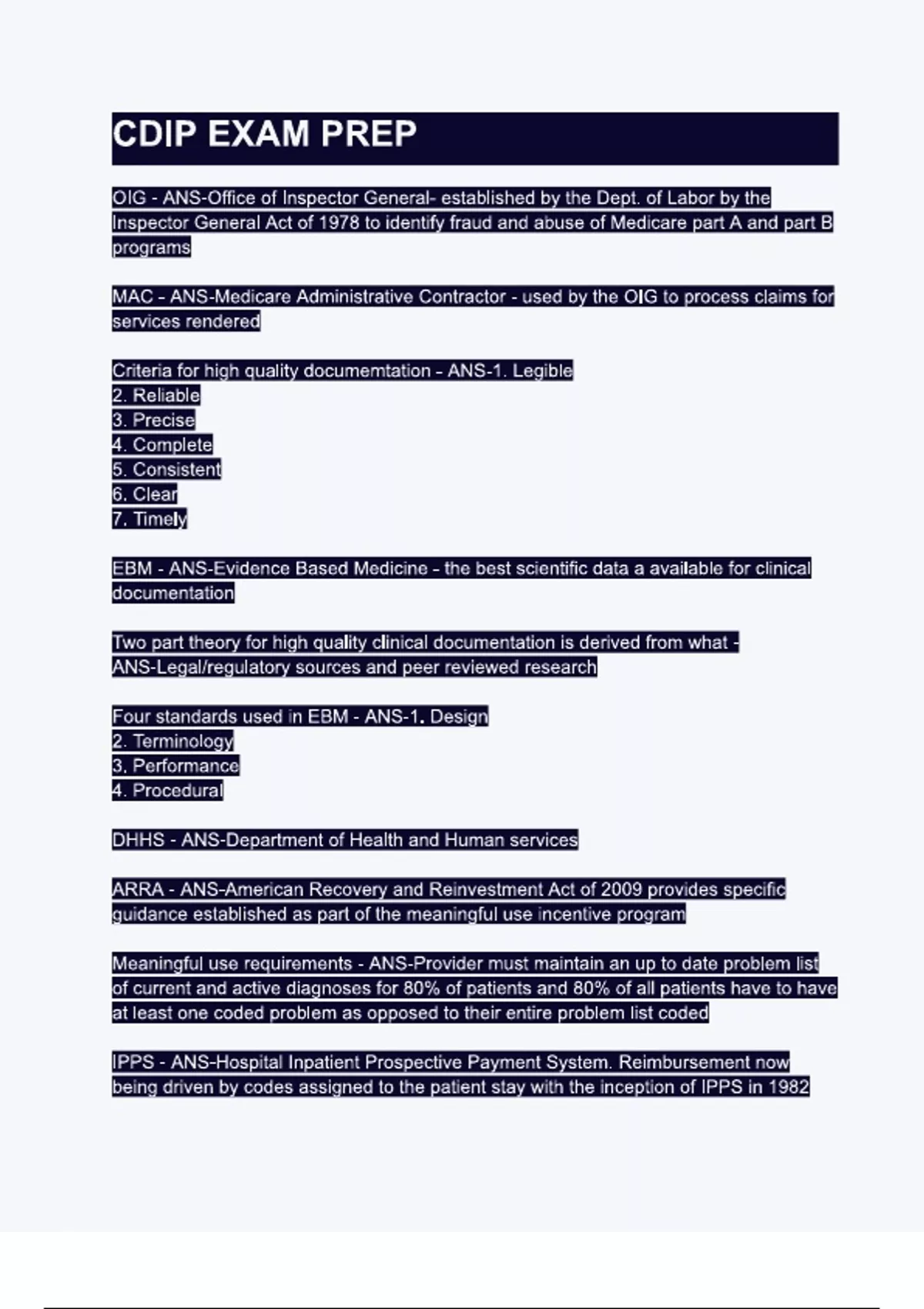 CDIP EXAM PREP

OIG - ANS-Office of Inspector General- established by the Dept. of Labor by the Inspector General Act of 1978 to identify fraud and abuse of Medicare part A and part B programs

MAC - ANS-Medicare Administrative Contractor - used by the OIG to process claims for services rendered

Criteria for high quality documemtation - ANS-1. Legible
2. Reliable
3. Precise
4. Complete
5. Consistent
6. Clear
7. Timely

EBM - ANS-Evidence Based Medicine - the best scientific data a available for clinical documentation

Two part theory for high quality clinical documentation is derived from what - ANS-Legal/regulatory sources and peer reviewed research

Four standards used in EBM - ANS-1. Design
2. Terminology
3. Performance
4. Procedural

DHHS - ANS-Department of Health and Human services

ARRA - ANS-American Recovery and Reinvestment Act of 2009 provides specific guidance established as part of the meaningful use incentive program

Meaningful use requirements - ANS-Provider must maintain an up to date problem list of current and active diagnoses for 80% of patients and 80% of all patients have to have at least one coded problem as opposed to their entire problem list coded

IPPS - ANS-Hospital Inpatient Prospective Payment System. Reimbursement now being driven by codes assigned to the patient stay with the inception of IPPS in 1982